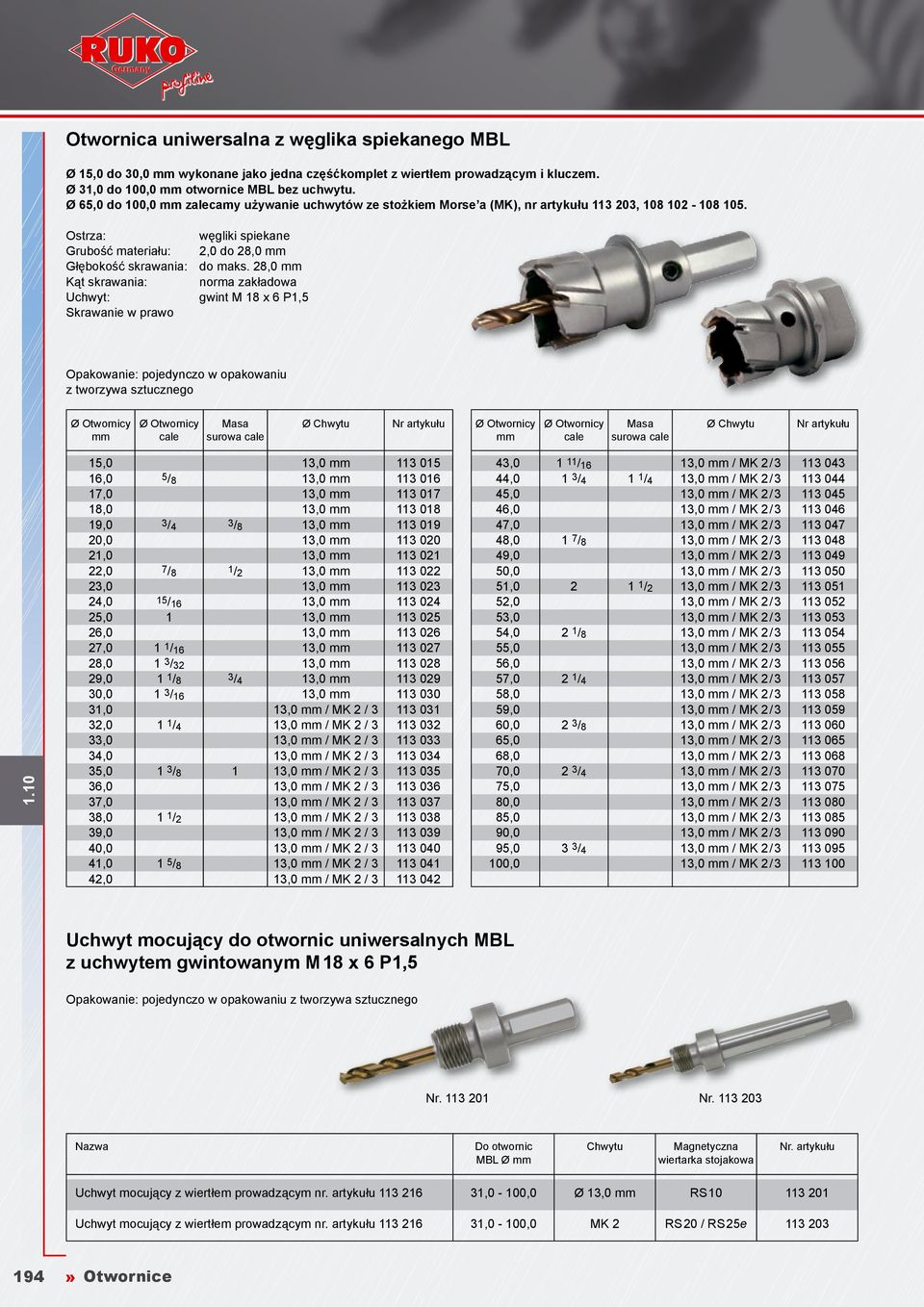 RUKO Germany profiline

Otwornica uniwersalna z węglika spiekanego MBL

Ø 15,0 do 30,0 mm wykonane jako jedna częśćkomplet z wiertłem prowadzącym i kluczem.
Ø 31,0 do 100,0 mm otwornice MBL bez uchwytu.
Ø 65,0 do 100,0 mm zalecamy używanie uchwytów ze stożkiem Morse'a (MK), nr artykułu 113 203, 108 102 - 108 105.

Ostrza: węgliki spiekane
Grubość materiału: 2,0 do 28,0 mm
Głębokość skrawania: do maks. 28,0 mm
Kąt skrawania: norma zakładowa
Uchwyt: gwint M 18 x 6 P1,5
Skrawanie w prawo

Opakowanie: pojedynczo w opakowaniu z tworzywa sztucznego

| Ø Otwornicy mm | Ø Otwornicy cale | Masa surowa cale | Ø Chwytu | Nr artykułu |
|---|---|---|---|---|
| 15,0 | | | 13,0 mm | 113 015 |
| 16,0 | $^5/_8$ | | 13,0 mm | 113 016 |
| 17,0 | | | 13,0 mm | 113 017 |
| 18,0 | | | 13,0 mm | 113 018 |
| 19,0 | $^3/_4$ | $^3/_8$ | 13,0 mm | 113 019 |
| 20,0 | | | 13,0 mm | 113 020 |
| 21,0 | | | 13,0 mm | 113 021 |
| 22,0 | $^7/_8$ | $^1/_2$ | 13,0 mm | 113 022 |
| 23,0 | | | 13,0 mm | 113 023 |
| 24,0 | $^{15}/_{16}$ | | 13,0 mm | 113 024 |
| 25,0 | 1 | | 13,0 mm | 113 025 |
| 26,0 | | | 13,0 mm | 113 026 |
| 27,0 | 1 $^1/_{16}$ | | 13,0 mm | 113 027 |
| 28,0 | 1 $^3/_{32}$ | | 13,0 mm | 113 028 |
| 29,0 | 1 $^1/_8$ | $^3/_4$ | 13,0 mm | 113 029 |
| 30,0 | 1 $^3/_{16}$ | | 13,0 mm | 113 030 |
| 31,0 | | | 13,0 mm / MK 2 / 3 | 113 031 |
| 32,0 | 1 $^1/_4$ | | 13,0 mm / MK 2 / 3 | 113 032 |
| 33,0 | | | 13,0 mm / MK 2 / 3 | 113 033 |
| 34,0 | | | 13,0 mm / MK 2 / 3 | 113 034 |
| 35,0 | 1 $^3/_8$ | 1 | 13,0 mm / MK 2 / 3 | 113 035 |
| 36,0 | | | 13,0 mm / MK 2 / 3 | 113 036 |
| 37,0 | | | 13,0 mm / MK 2 / 3 | 113 037 |
| 38,0 | 1 $^1/_2$ | | 13,0 mm / MK 2 / 3 | 113 038 |
| 39,0 | | | 13,0 mm / MK 2 / 3 | 113 039 |
| 40,0 | | | 13,0 mm / MK 2 / 3 | 113 040 |
| 41,0 | 1 $^5/_8$ | | 13,0 mm / MK 2 / 3 | 113 041 |
| 42,0 | | | 13,0 mm / MK 2 / 3 | 113 042 |

| Ø Otwornicy mm | Ø Otwornicy cale | Masa surowa cale | Ø Chwytu | Nr artykułu |
|---|---|---|---|---|
| 43,0 | 1 $^{11}/_{16}$ | | 13,0 mm / MK 2/3 | 113 043 |
| 44,0 | 1 $^3/_4$ | 1 $^1/_4$ | 13,0 mm / MK 2/3 | 113 044 |
| 45,0 | | | 13,0 mm / MK 2/3 | 113 045 |
| 46,0 | | | 13,0 mm / MK 2/3 | 113 046 |
| 47,0 | | | 13,0 mm / MK 2/3 | 113 047 |
| 48,0 | 1 $^7/_8$ | | 13,0 mm / MK 2/3 | 113 048 |
| 49,0 | | | 13,0 mm / MK 2/3 | 113 049 |
| 50,0 | | | 13,0 mm / MK 2/3 | 113 050 |
| 51,0 | 2 | 1 $^1/_2$ | 13,0 mm / MK 2/3 | 113 051 |
| 52,0 | | | 13,0 mm / MK 2/3 | 113 052 |
| 53,0 | | | 13,0 mm / MK 2/3 | 113 053 |
| 54,0 | 2 $^1/_8$ | | 13,0 mm / MK 2/3 | 113 054 |
| 55,0 | | | 13,0 mm / MK 2/3 | 113 055 |
| 56,0 | | | 13,0 mm / MK 2/3 | 113 056 |
| 57,0 | 2 $^1/_4$ | | 13,0 mm / MK 2/3 | 113 057 |
| 58,0 | | | 13,0 mm / MK 2/3 | 113 058 |
| 59,0 | | | 13,0 mm / MK 2/3 | 113 059 |
| 60,0 | 2 $^3/_8$ | | 13,0 mm / MK 2/3 | 113 060 |
| 65,0 | | | 13,0 mm / MK 2/3 | 113 065 |
| 68,0 | | | 13,0 mm / MK 2/3 | 113 068 |
| 70,0 | 2 $^3/_4$ | | 13,0 mm / MK 2/3 | 113 070 |
| 75,0 | | | 13,0 mm / MK 2/3 | 113 075 |
| 80,0 | | | 13,0 mm / MK 2/3 | 113 080 |
| 85,0 | | | 13,0 mm / MK 2/3 | 113 085 |
| 90,0 | | | 13,0 mm / MK 2/3 | 113 090 |
| 95,0 | 3 $^3/_4$ | | 13,0 mm / MK 2/3 | 113 095 |
| 100,0 | | | 13,0 mm / MK 2/3 | 113 100 |

1.10

Uchwyt mocujący do otwornic uniwersalnych MBL z uchwytem gwintowanym M 18 x 6 P1,5

Opakowanie: pojedynczo w opakowaniu z tworzywa sztucznego

Nr. 113 201
Nr. 113 203

| Nazwa | Do otwornic MBL Ø mm | Chwytu | Magnetyczna wiertarka stojakowa | Nr. artykułu |
|---|---|---|---|---|
| Uchwyt mocujący z wiertłem prowadzącym nr. artykułu 113 216 | 31,0 - 100,0 | Ø 13,0 mm | RS10 | 113 201 |
| Uchwyt mocujący z wiertłem prowadzącym nr. artykułu 113 216 | 31,0 - 100,0 | MK 2 | RS20 / RS25e | 113 203 |

194 » Otwornice